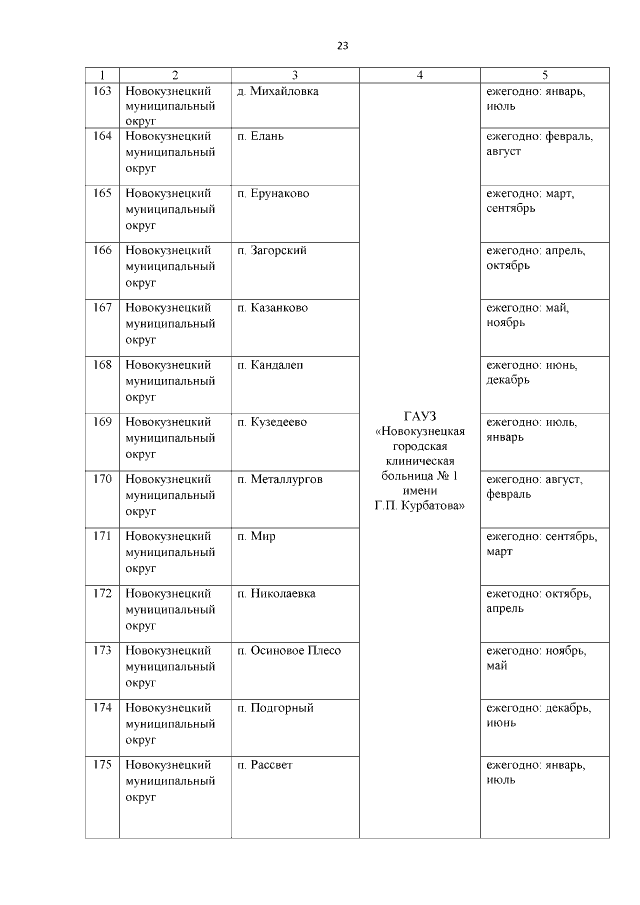 23

| 1 | 2 | 3 | 4 | 5 |
|---|---|---|---|---|
| 163 | Новокузнецкий муниципальный округ | д. Михайловка | ГАУЗ «Новокузнецкая городская клиническая больница № 1 имени Г.П. Курбатова» | ежегодно: январь, июль |
| 164 | Новокузнецкий муниципальный округ | п. Елань | | ежегодно: февраль, август |
| 165 | Новокузнецкий муниципальный округ | п. Ерунаково | | ежегодно: март, сентябрь |
| 166 | Новокузнецкий муниципальный округ | п. Загорский | | ежегодно: апрель, октябрь |
| 167 | Новокузнецкий муниципальный округ | п. Казанково | | ежегодно: май, ноябрь |
| 168 | Новокузнецкий муниципальный округ | п. Кандалеп | | ежегодно: июнь, декабрь |
| 169 | Новокузнецкий муниципальный округ | п. Кузедеево | | ежегодно: июль, январь |
| 170 | Новокузнецкий муниципальный округ | п. Металлургов | | ежегодно: август, февраль |
| 171 | Новокузнецкий муниципальный округ | п. Мир | | ежегодно: сентябрь, март |
| 172 | Новокузнецкий муниципальный округ | п. Николаевка | | ежегодно: октябрь, апрель |
| 173 | Новокузнецкий муниципальный округ | п. Осиновое Плесо | | ежегодно: ноябрь, май |
| 174 | Новокузнецкий муниципальный округ | п. Подгорный | | ежегодно: декабрь, июнь |
| 175 | Новокузнецкий муниципальный округ | п. Рассвет | | ежегодно: январь, июль |